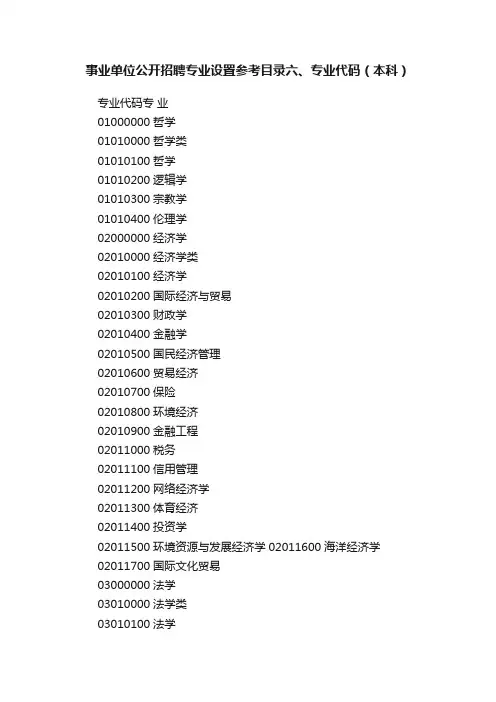 事业单位公开招聘专业设置参考目录六、专业代码（本科）

专业代码专 业
01000000 哲学
01010000 哲学类
01010100 哲学
01010200 逻辑学
01010300 宗教学
01010400 伦理学
02000000 经济学
02010000 经济学类
02010100 经济学
02010200 国际经济与贸易
02010300 财政学
02010400 金融学
02010500 国民经济管理
02010600 贸易经济
02010700 保险
02010800 环境经济
02010900 金融工程
02011000 税务
02011100 信用管理
02011200 网络经济学
02011300 体育经济
02011400 投资学
02011500 环境资源与发展经济学 02011600 海洋经济学
02011700 国际文化贸易
03000000 法学
03010000 法学类
03010100 法学